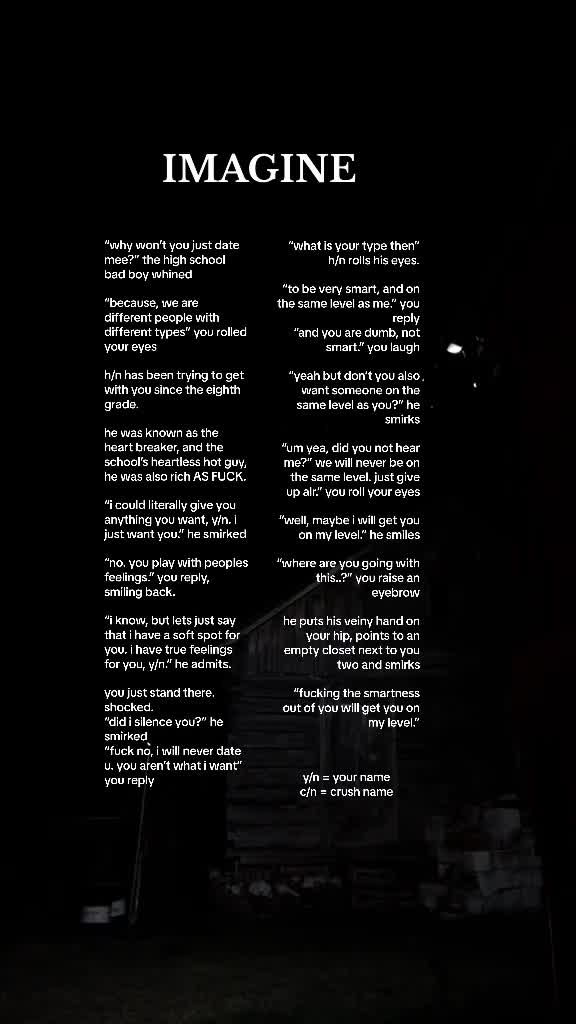 IMAGINE

"why won't you just date mee?" the high school bad boy whined

"because, we are different people with different types" you rolled your eyes

h/n has been trying to get with you since the eighth grade.

he was known as the heart breaker, and the school's heartless hot guy, he was also rich AS FUCK.

"i could literally give you anything you want, y/n. i just want you." he smirked

"no. you play with peoples feelings." you reply, smiling back.

"i know, but lets just say that i have a soft spot for you. i have true feelings for you, y/n." he admits.

you just stand there. shocked.
"did i silence you?" he smirked
"fuck no, i will never date u. you aren't what i want" you reply

"what is your type then" h/n rolls his eyes.

"to be very smart, and on the same level as me." you reply
"and you are dumb, not smart." you laugh

"yeah but don't you also want someone on the same level as you?" he smirks

"um yea, did you not hear me?" we will never be on the same level. just give up alr." you roll your eyes

"well, maybe i will get you on my level." he smiles

"where are you going with this..?" you raise an eyebrow

he puts his veiny hand on your hip, points to an empty closet next to you two and smirks

"fucking the smartness out of you will get you on my level."

y/n = your name
c/n = crush name